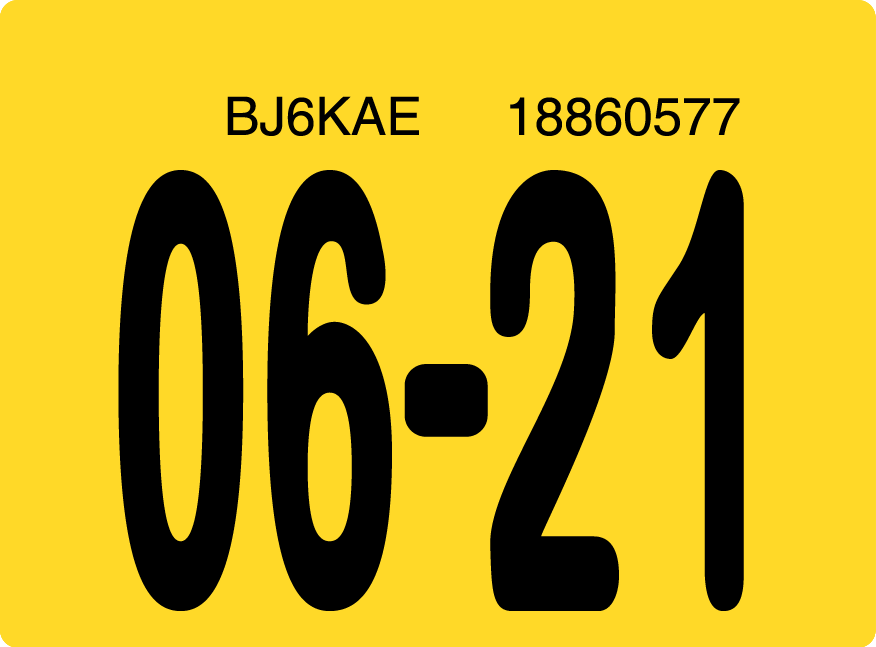 BJ6KAE 18860577

06-21